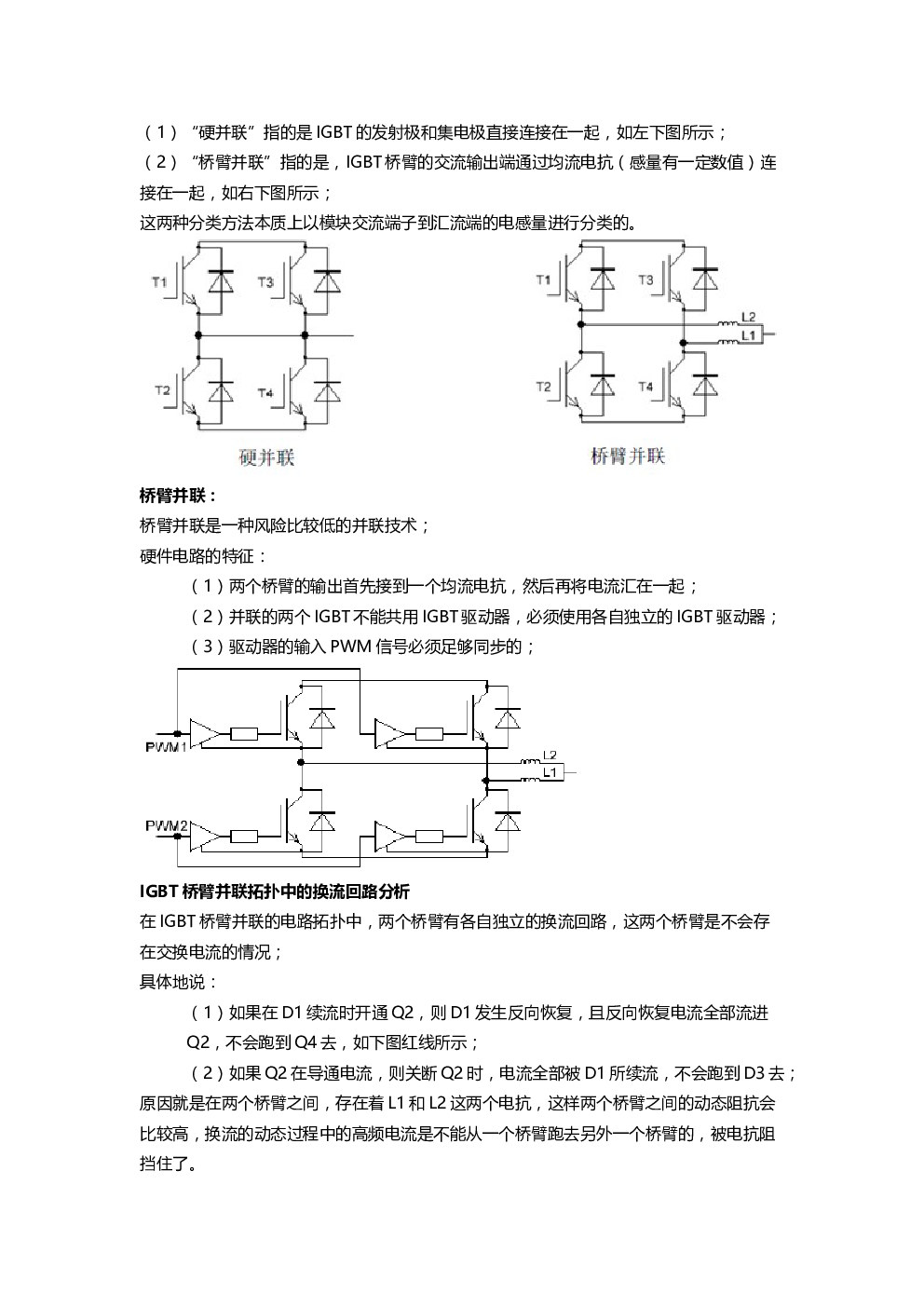 （1）“硬并联”指的是 IGBT 的发射极和集电极直接连接在一起，如左下图所示；
（2）“桥臂并联”指的是，IGBT 桥臂的交流输出端通过均流电抗（感量有一定数值）连接在一起，如右下图所示；
这两种分类方法本质上以模块交流端子到汇流端的电感量进行分类的。

T1 T3 T2 T4
硬并联

T1 T3 L2 L1 T2 T4
桥臂并联

桥臂并联：
桥臂并联是一种风险比较低的并联技术；
硬件电路的特征：
（1）两个桥臂的输出首先接到一个均流电抗，然后再将电流汇在一起；
（2）并联的两个 IGBT 不能共用 IGBT 驱动器，必须使用各自独立的 IGBT 驱动器；
（3）驱动器的输入 PWM 信号必须足够同步的；

PWM1 L2 L1 PWM2

IGBT 桥臂并联拓扑中的换流回路分析
在 IGBT 桥臂并联的电路拓扑中，两个桥臂有各自独立的换流回路，这两个桥臂是不会存在交换电流的情况；
具体地说：
（1）如果在 D1 续流时开通 Q2，则 D1 发生反向恢复，且反向恢复电流全部流进 Q2，不会跑到 Q4 去，如下图红线所示；
（2）如果 Q2 在导通电流，则关断 Q2 时，电流全部被 D1 所续流，不会跑到 D3 去；
原因就是在两个桥臂之间，存在着 L1 和 L2 这两个电抗，这样两个桥臂之间的动态阻抗会比较高，换流的动态过程中的高频电流是不能从一个桥臂跑去另外一个桥臂的，被电抗阻挡住了。